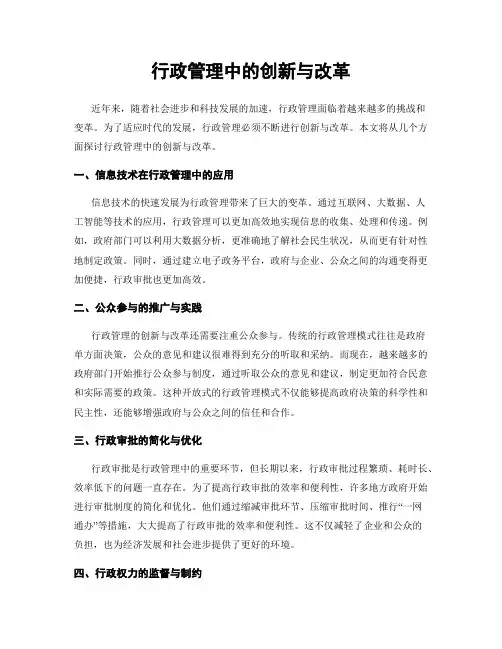 行政管理中的创新与改革

近年来，随着社会进步和科技发展的加速，行政管理面临着越来越多的挑战和变革。为了适应时代的发展，行政管理必须不断进行创新与改革。本文将从几个方面探讨行政管理中的创新与改革。

一、信息技术在行政管理中的应用

信息技术的快速发展为行政管理带来了巨大的变革。通过互联网、大数据、人工智能等技术的应用，行政管理可以更加高效地实现信息的收集、处理和传递。例如，政府部门可以利用大数据分析，更准确地了解社会民生状况，从而更有针对性地制定政策。同时，通过建立电子政务平台，政府与企业、公众之间的沟通变得更加便捷，行政审批也更加高效。

二、公众参与的推广与实践

行政管理的创新与改革还需要注重公众参与。传统的行政管理模式往往是政府单方面决策，公众的意见和建议很难得到充分的听取和采纳。而现在，越来越多的政府部门开始推行公众参与制度，通过听取公众的意见和建议，制定更加符合民意和实际需要的政策。这种开放式的行政管理模式不仅能够提高政府决策的科学性和民主性，还能够增强政府与公众之间的信任和合作。

三、行政审批的简化与优化

行政审批是行政管理中的重要环节，但长期以来，行政审批过程繁琐、耗时长、效率低下的问题一直存在。为了提高行政审批的效率和便利性，许多地方政府开始进行审批制度的简化和优化。他们通过缩减审批环节、压缩审批时间、推行“一网通办”等措施，大大提高了行政审批的效率和便利性。这不仅减轻了企业和公众的负担，也为经济发展和社会进步提供了更好的环境。

四、行政权力的监督与制约